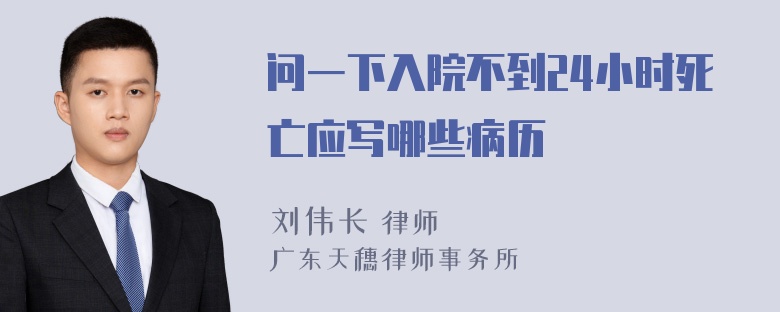 问一下入院不到24小时死亡应写哪些病历

刘伟长 律师
广东天穗律师事务所